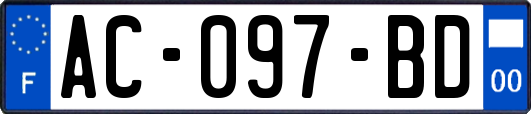 F
AC-097-BD
00